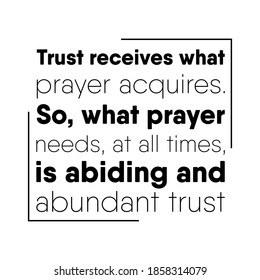 Trust receives what prayer acquires. So, what prayer needs, at all times, is abiding and abundant trust

shutterstock.com · 1858314079